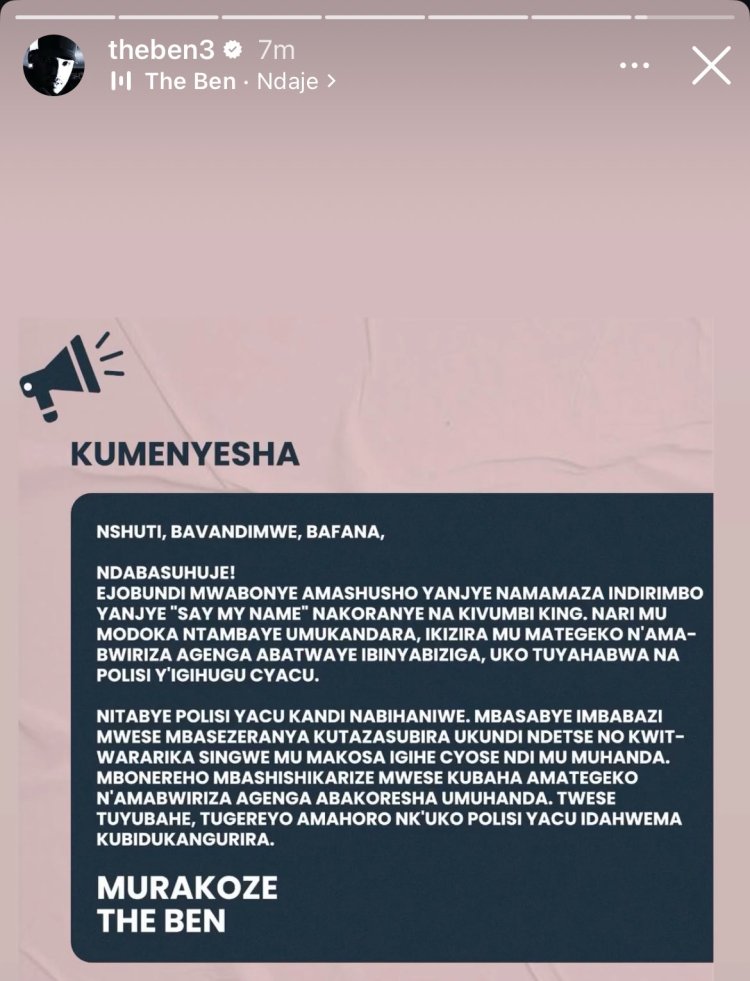 theben3 7m
The Ben · Ndaje >

KUMENYESHA

NSHUTI, BAVANDIMWE, BAFANA,

NDABASUHUJE!
EJOBUNDI MWABONYE AMASHUSHO YANJYE NAMAMAZA INDIRIMBO YANJYE "SAY MY NAME" NAKORANYE NA KIVUMBI KING. NARI MU MODOKA NTAMBAYE UMUKANDARA, IKIZIRA MU MATEGEKO N'AMABWIRIZA AGENGA ABATWAYE IBINYABIZIGA, UKO TUYAHABWA NA POLISI Y'IGIHUGU CYACU.

NITABYE POLISI YACU KANDI NABIHANIWE. MBASABYE IMBABAZI MWESE MBASEZERANYA KUTAZASUBIRA UKUNDI NDETSE NO KWITWARARIKA SINGWE MU MAKOSA IGIHE CYOSE NDI MU MUHANDA. MBONEREHO MBASHISHIKARIZE MWESE KUBAHA AMATEGEKO N'AMABWIRIZA AGENGA ABAKORESHA UMUHANDA. TWESE TUYUBAHE, TUGEREYO AMAHORO NK'UKO POLISI YACU IDAHWEMA KUBIDUKANGURIRA.

MURAKOZE
THE BEN